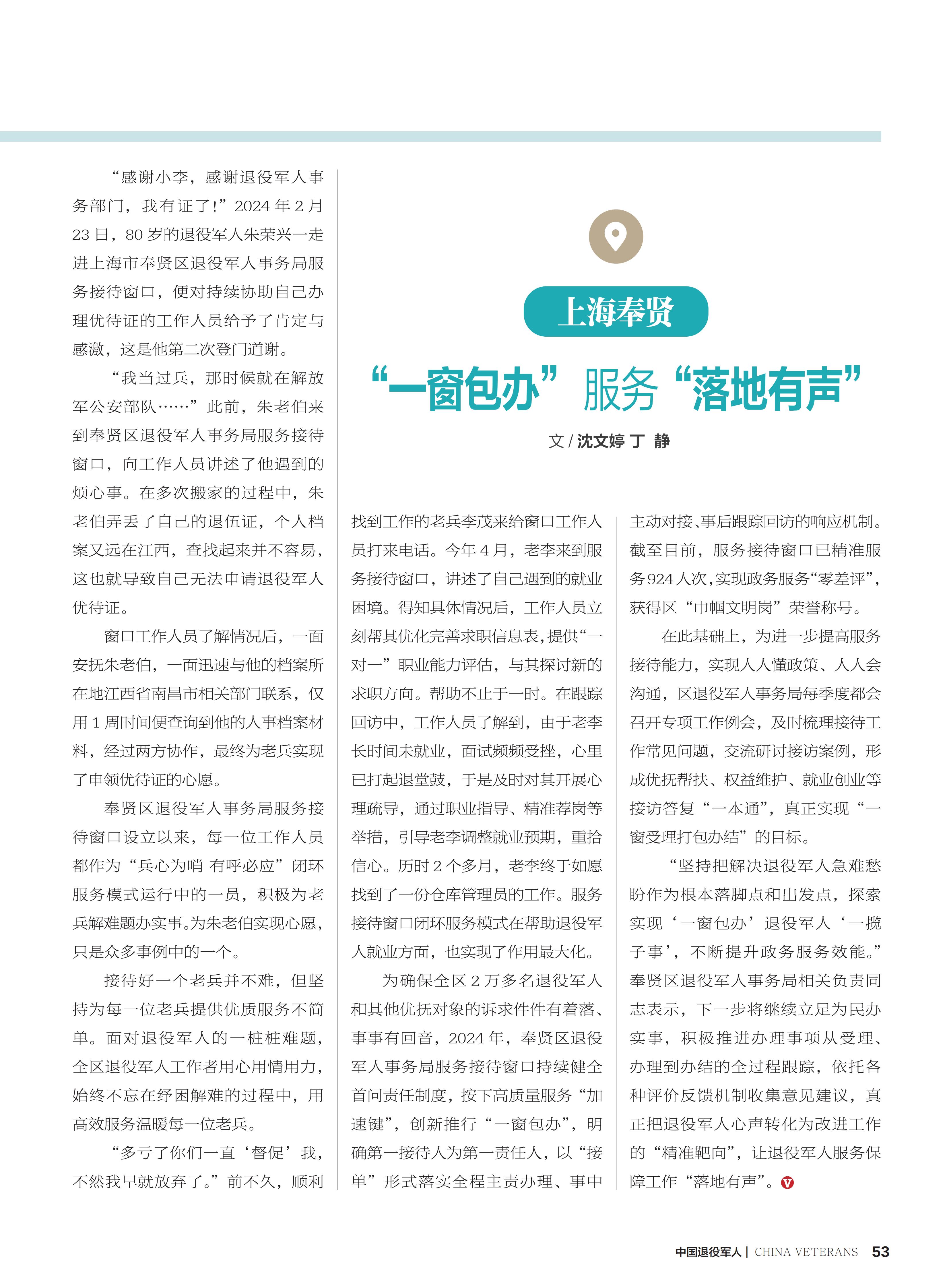 上海奉贤

“一窗包办”服务“落地有声”

文 / 沈文婷 丁 静

“感谢小李，感谢退役军人事务部门，我有证了！”2024 年 2 月 23 日，80 岁的退役军人朱荣兴一走进上海市奉贤区退役军人事务局服务接待窗口，便对持续协助自己办理优待证的工作人员给予了肯定与感激，这是他第二次登门道谢。

“我当过兵，那时候就在解放军公安部队……”此前，朱老伯来到奉贤区退役军人事务局服务接待窗口，向工作人员讲述了他遇到的烦心事。在多次搬家的过程中，朱老伯弄丢了自己的退伍证，个人档案又远在江西，查找起来并不容易，这也就导致自己无法申请退役军人优待证。

窗口工作人员了解情况后，一面安抚朱老伯，一面迅速与他的档案所在地江西省南昌市相关部门联系，仅用 1 周时间便查询到他的人事档案材料，经过两方协作，最终为老兵实现了申领优待证的心愿。

奉贤区退役军人事务局服务接待窗口设立以来，每一位工作人员都作为“兵心为哨 有呼必应”闭环服务模式运行中的一员，积极为老兵解难题办实事。为朱老伯实现心愿，只是众多事例中的一个。

接待好一个老兵并不难，但坚持为每一位老兵提供优质服务不简单。面对退役军人的一桩桩难题，全区退役军人工作者用心用情用力，始终不忘在纾困解难的过程中，用高效服务温暖每一位老兵。

“多亏了你们一直‘督促’我，不然我早就放弃了。”前不久，顺利找到工作的老兵李茂来给窗口工作人员打来电话。今年 4 月，老李来到服务接待窗口，讲述了自己遇到的就业困境。得知具体情况后，工作人员立刻帮其优化完善求职信息表，提供“一对一”职业能力评估，与其探讨新的求职方向。帮助不止于一时。在跟踪回访中，工作人员了解到，由于老李长时间未就业，面试频频受挫，心里已打起退堂鼓，于是及时对其开展心理疏导，通过职业指导、精准荐岗等举措，引导老李调整就业预期，重拾信心。历时 2 个多月，老李终于如愿找到了一份仓库管理员的工作。服务接待窗口闭环服务模式在帮助退役军人就业方面，也实现了作用最大化。

为确保全区 2 万多名退役军人和其他优抚对象的诉求件件有着落、事事有回音，2024 年，奉贤区退役军人事务局服务接待窗口持续健全首问责任制度，按下高质量服务“加速键”，创新推行“一窗包办”，明确第一接待人为第一责任人，以“接单”形式落实全程主责办理、事中主动对接、事后跟踪回访的响应机制。截至目前，服务接待窗口已精准服务 924 人次，实现政务服务“零差评”，获得区“巾帼文明岗”荣誉称号。

在此基础上，为进一步提高服务接待能力，实现人人懂政策、人人会沟通，区退役军人事务局每季度都会召开专项工作例会，及时梳理接待工作常见问题，交流研讨接访案例，形成优抚帮扶、权益维护、就业创业等接访答复“一本通”，真正实现“一窗受理打包办结”的目标。

“坚持把解决退役军人急难愁盼作为根本落脚点和出发点，探索实现‘一窗包办’退役军人‘一揽子事’，不断提升政务服务效能。”奉贤区退役军人事务局相关负责同志表示，下一步将继续立足为民办实事，积极推进办理事项从受理、办理到办结的全过程跟踪，依托各种评价反馈机制收集意见建议，真正把退役军人心声转化为改进工作的“精准靶向”，让退役军人服务保障工作“落地有声”。

中国退役军人 | CHINA VETERANS 53